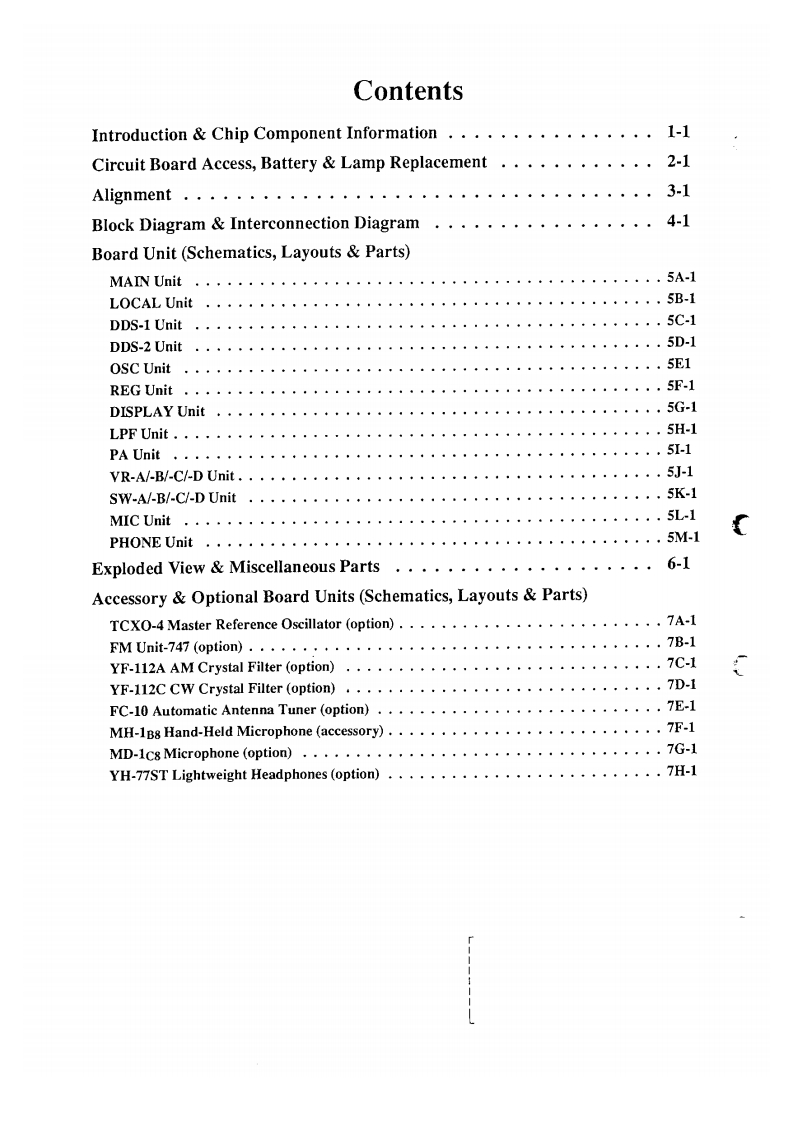 Contents

Introduction & Chip Component Information 1-1

Circuit Board Access, Battery & Lamp Replacement 2-1

Alignment 3-1

Block Diagram & Interconnection Diagram 4-1

Board Unit (Schematics, Layouts & Parts)

MAIN Unit 5A-1
LOCAL Unit 5B-1
DDS-1 Unit 5C-1
DDS-2 Unit 5D-1
OSC Unit 5E1
REG Unit 5F-1
DISPLAY Unit 5G-1
LPF Unit 5H-1
PA Unit 5I-1
VR-A/-B/-C/-D Unit 5J-1
SW-A/-B/-C/-D Unit 5K-1
MIC Unit 5L-1
PHONE Unit 5M-1

Exploded View & Miscellaneous Parts 6-1

Accessory & Optional Board Units (Schematics, Layouts & Parts)

TCXO-4 Master Reference Oscillator (option) 7A-1
FM Unit-747 (option) 7B-1
YF-112A AM Crystal Filter (option) 7C-1
YF-112C CW Crystal Filter (option) 7D-1
FC-10 Automatic Antenna Tuner (option) 7E-1
MH-1B8 Hand-Held Microphone (accessory) 7F-1
MD-1C8 Microphone (option) 7G-1
YH-77ST Lightweight Headphones (option) 7H-1